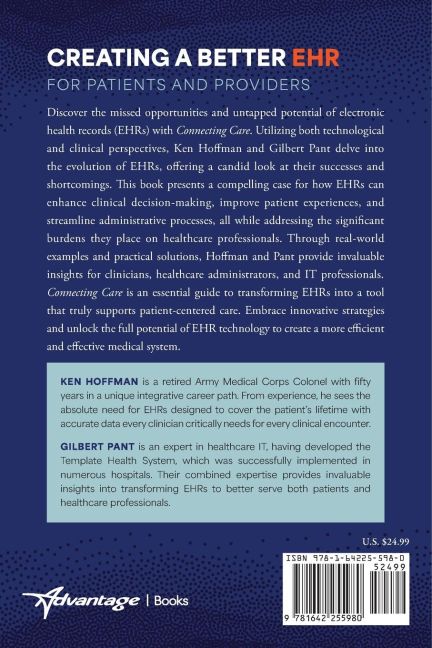 CREATING A BETTER EHR
FOR PATIENTS AND PROVIDERS

Discover the missed opportunities and untapped potential of electronic health records (EHRs) with Connecting Care. Utilizing both technological and clinical perspectives, Ken Hoffman and Gilbert Pant delve into the evolution of EHRs, offering a candid look at their successes and shortcomings. This book presents a compelling case for how EHRs can enhance clinical decision-making, improve patient experiences, and streamline administrative processes, all while addressing the significant burdens they place on healthcare professionals. Through real-world examples and practical solutions, Hoffman and Pant provide invaluable insights for clinicians, healthcare administrators, and IT professionals. Connecting Care is an essential guide to transforming EHRs into a tool that truly supports patient-centered care. Embrace innovative strategies and unlock the full potential of EHR technology to create a more efficient and effective medical system.

KEN HOFFMAN is a retired Army Medical Corps Colonel with fifty years in a unique integrative career path. From experience, he sees the absolute need for EHRs designed to cover the patient's lifetime with accurate data every clinician critically needs for every clinical encounter.

GILBERT PANT is an expert in healthcare IT, having developed the Template Health System, which was successfully implemented in numerous hospitals. Their combined expertise provides invaluable insights into transforming EHRs to better serve both patients and healthcare professionals.

U.S. $24.99

ISBN 978-1-64225-598-0
52499
9 781642 255980

Advantage | Books